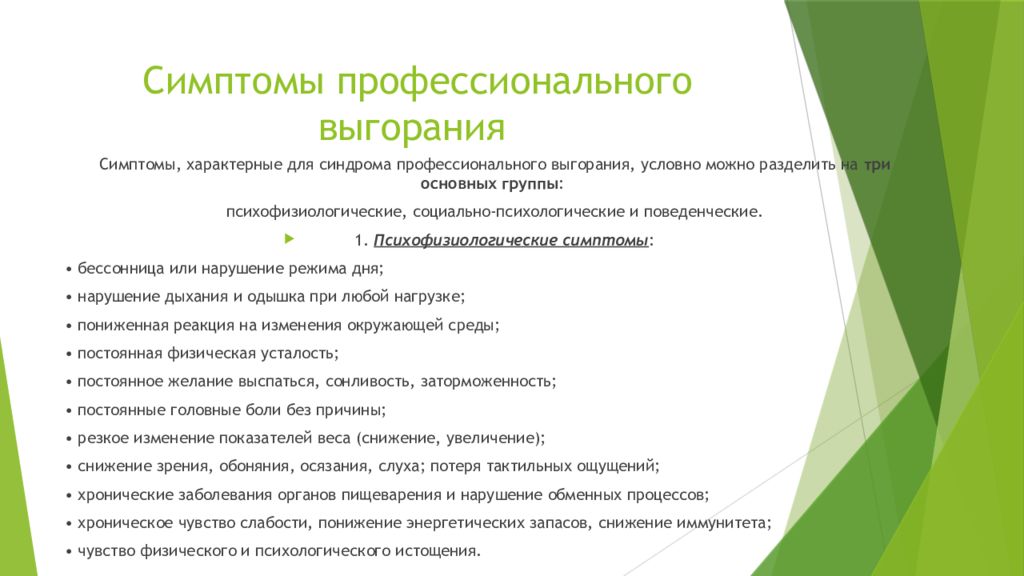 Симптомы профессионального выгорания

Симптомы, характерные для синдрома профессионального выгорания, условно можно разделить на три основных группы:

психофизиологические, социально-психологические и поведенческие.

1. Психофизиологические симптомы:

• бессонница или нарушение режима дня;
• нарушение дыхания и одышка при любой нагрузке;
• пониженная реакция на изменения окружающей среды;
• постоянная физическая усталость;
• постоянное желание выспаться, сонливость, заторможенность;
• постоянные головные боли без причины;
• резкое изменение показателей веса (снижение, увеличение);
• снижение зрения, обоняния, осязания, слуха; потеря тактильных ощущений;
• хронические заболевания органов пищеварения и нарушение обменных процессов;
• хроническое чувство слабости, понижение энергетических запасов, снижение иммунитета;
• чувство физического и психологического истощения.